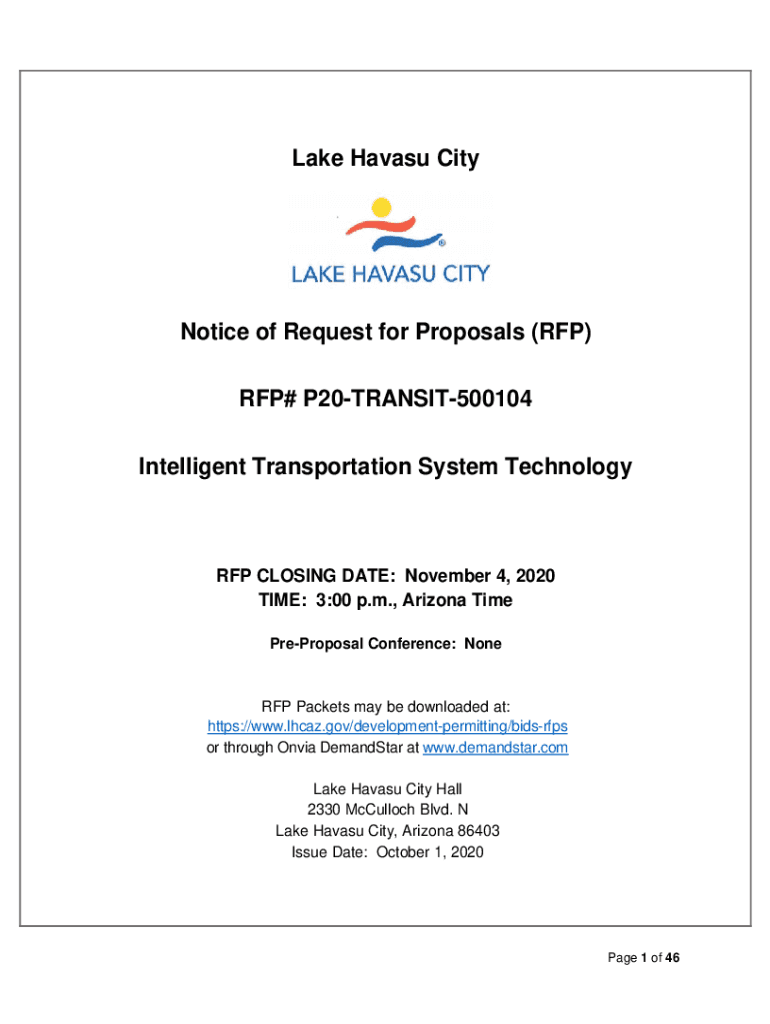 Lake Havasu City

LAKE HAVASU CITY

Notice of Request for Proposals (RFP)

RFP# P20-TRANSIT-500104

Intelligent Transportation System Technology

RFP CLOSING DATE: November 4, 2020
TIME: 3:00 p.m., Arizona Time

Pre-Proposal Conference: None

RFP Packets may be downloaded at:
https://www.lhcaz.gov/development-permitting/bids-rfps
or through Onvia DemandStar at www.demandstar.com

Lake Havasu City Hall
2330 McCulloch Blvd. N
Lake Havasu City, Arizona 86403
Issue Date: October 1, 2020

Page 1 of 46